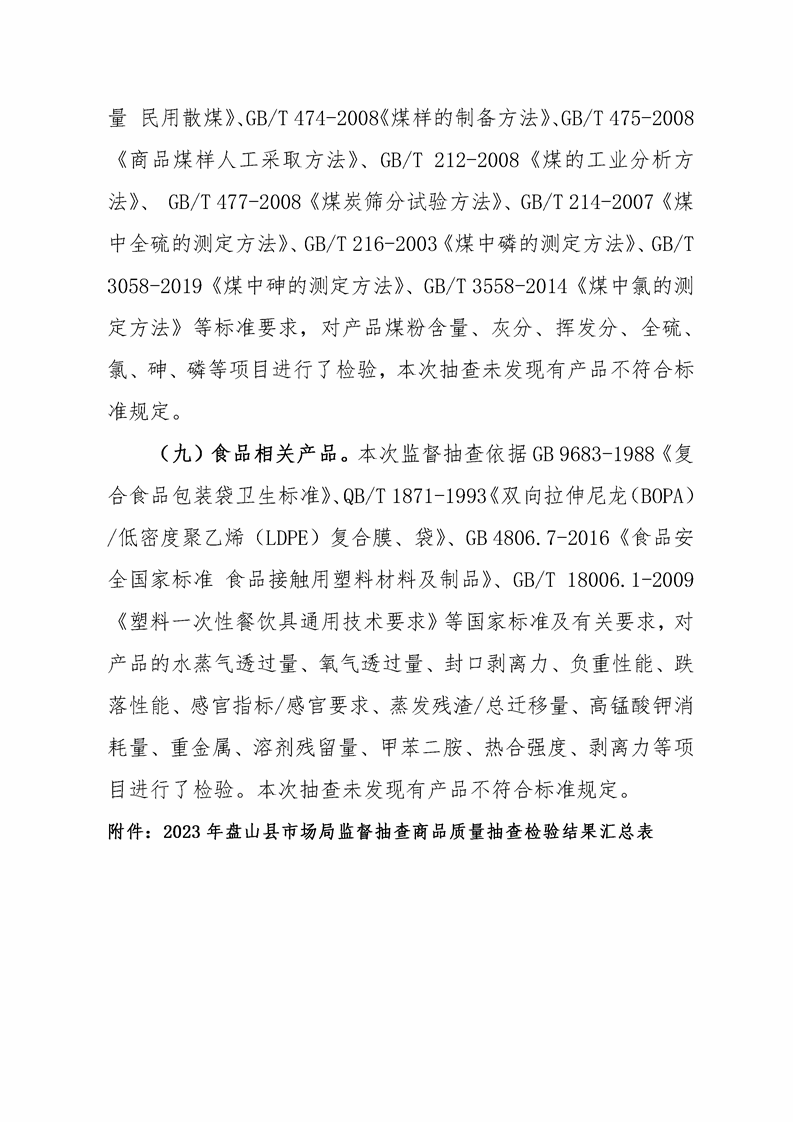 量 民用散煤》、GB/T 474-2008《煤样的制备方法》、GB/T 475-2008《商品煤样人工采取方法》、GB/T 212-2008《煤的工业分析方法》、 GB/T 477-2008《煤炭筛分试验方法》、GB/T 214-2007《煤中全硫的测定方法》、GB/T 216-2003《煤中磷的测定方法》、GB/T 3058-2019《煤中砷的测定方法》、GB/T 3558-2014《煤中氯的测定方法》等标准要求，对产品煤粉含量、灰分、挥发分、全硫、氯、砷、磷等项目进行了检验，本次抽查未发现有产品不符合标准规定。

（九）食品相关产品。本次监督抽查依据 GB 9683-1988《复合食品包装袋卫生标准》、QB/T 1871-1993《双向拉伸尼龙（BOPA）/低密度聚乙烯（LDPE）复合膜、袋》、GB 4806.7-2016《食品安全国家标准 食品接触用塑料材料及制品》、GB/T 18006.1-2009《塑料一次性餐饮具通用技术要求》等国家标准及有关要求，对产品的水蒸气透过量、氧气透过量、封口剥离力、负重性能、跌落性能、感官指标/感官要求、蒸发残渣/总迁移量、高锰酸钾消耗量、重金属、溶剂残留量、甲苯二胺、热合强度、剥离力等项目进行了检验。本次抽查未发现有产品不符合标准规定。

附件：2023 年盘山县市场局监督抽查商品质量抽查检验结果汇总表